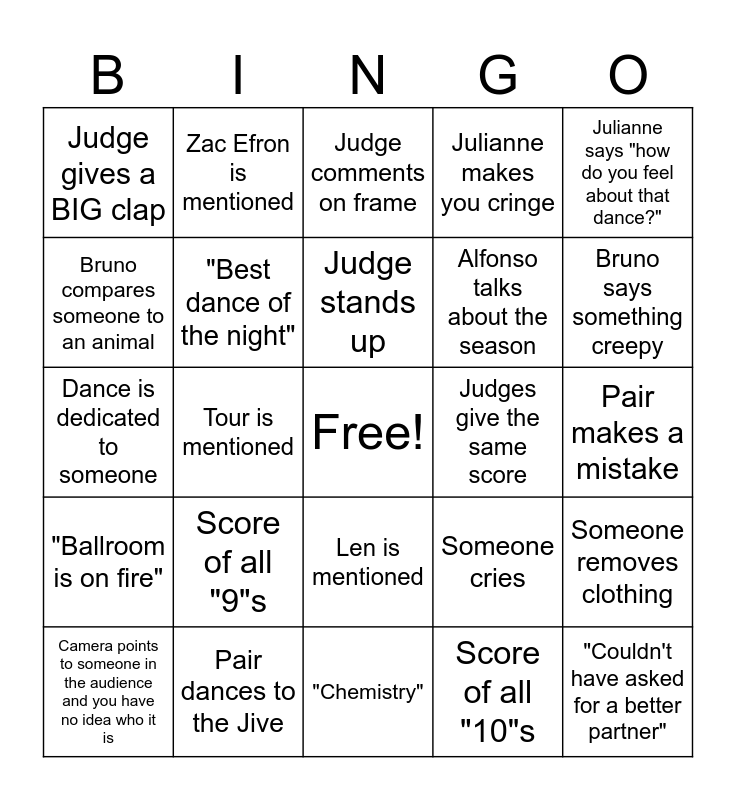 | B | I | N | G | O |
|---|---|---|---|---|
| Judge gives a BIG clap | Zac Efron is mentioned | Judge comments on frame | Julianne makes you cringe | Julianne says "how do you feel about that dance?" |
| Bruno compares someone to an animal | "Best dance of the night" | Judge stands up | Alfonso talks about the season | Bruno says something creepy |
| Dance is dedicated to someone | Tour is mentioned | Free! | Judges give the same score | Pair makes a mistake |
| "Ballroom is on fire" | Score of all "9"s | Len is mentioned | Someone cries | Someone removes clothing |
| Camera points to someone in the audience and you have no idea who it is | Pair dances to the Jive | "Chemistry" | Score of all "10"s | "Couldn't have asked for a better partner" |